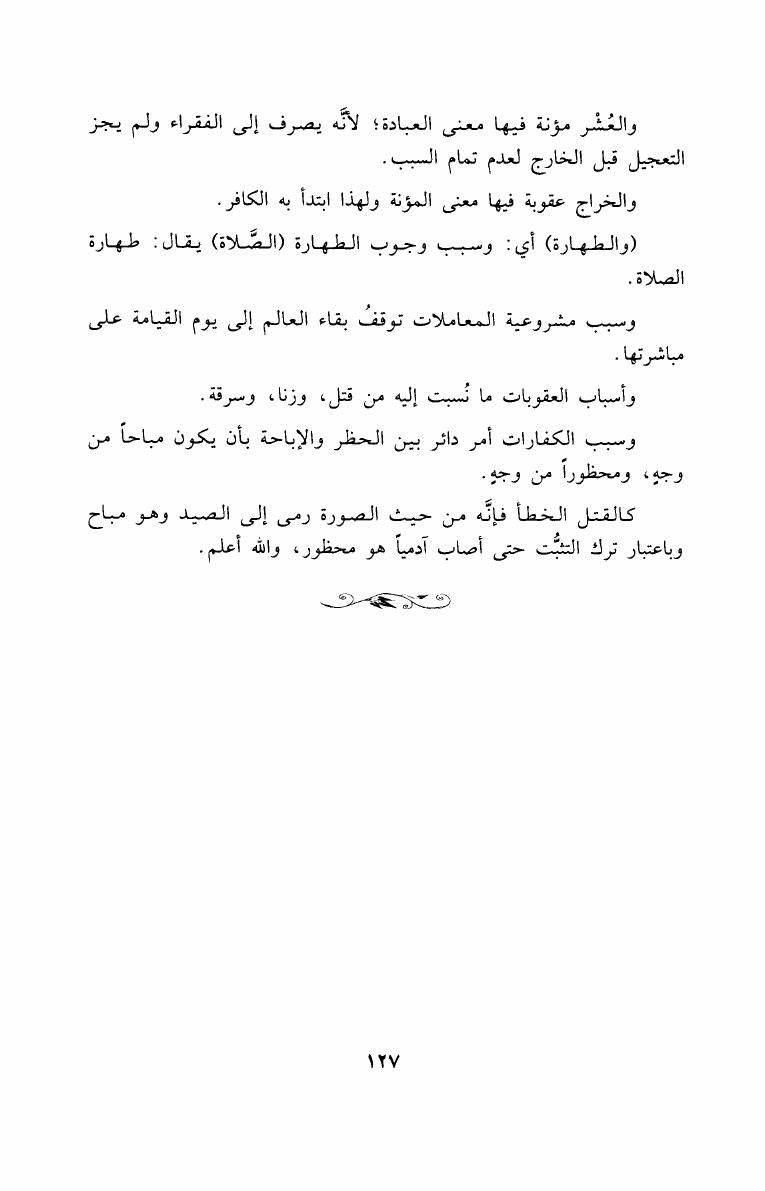 والعُشْر مؤنة فيها معنى العبادة؛ لأنَّه يصرف إلى الفقراء ولم يجز التعجيل قبل الخارج لعدم تمام السبب.

والخراج عقوبة فيها معنى المؤنة ولهذا ابتدأ به الكافر.

(والطهارة) أي: وسبب وجوب الطهارة (الصَّلاة) يقال: طهارة الصلاة.

وسبب مشروعية المعاملات توقفُ بقاء العالم إلى يوم القيامة على مباشرتها.

وأسباب العقوبات ما نُسبت إليه من قتل، وزنا، وسرقة.

وسبب الكفارات أمر دائر بين الحظر والإباحة بأن يكون مباحاً من وجهٍ، ومحظوراً من وجهٍ.

كالقتل الخطأ فإنَّه من حيث الصورة رمى إلى الصيد وهو مباح وباعتبار ترك التثبُّت حتى أصاب آدمياً هو محظور، والله أعلم.

١٢٧